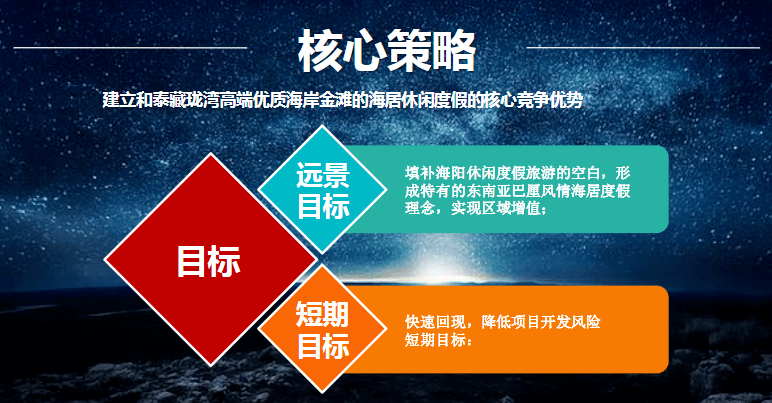 核心策略

建立和泰藏珑湾高端优质海岸金滩的海居休闲度假的核心竞争优势

目标

远景目标

填补海阳休闲度假旅游的空白，形成特有的东南亚巴厘风情海居度假理念，实现区域增值；

短期目标

快速回现，降低项目开发风险
短期目标：